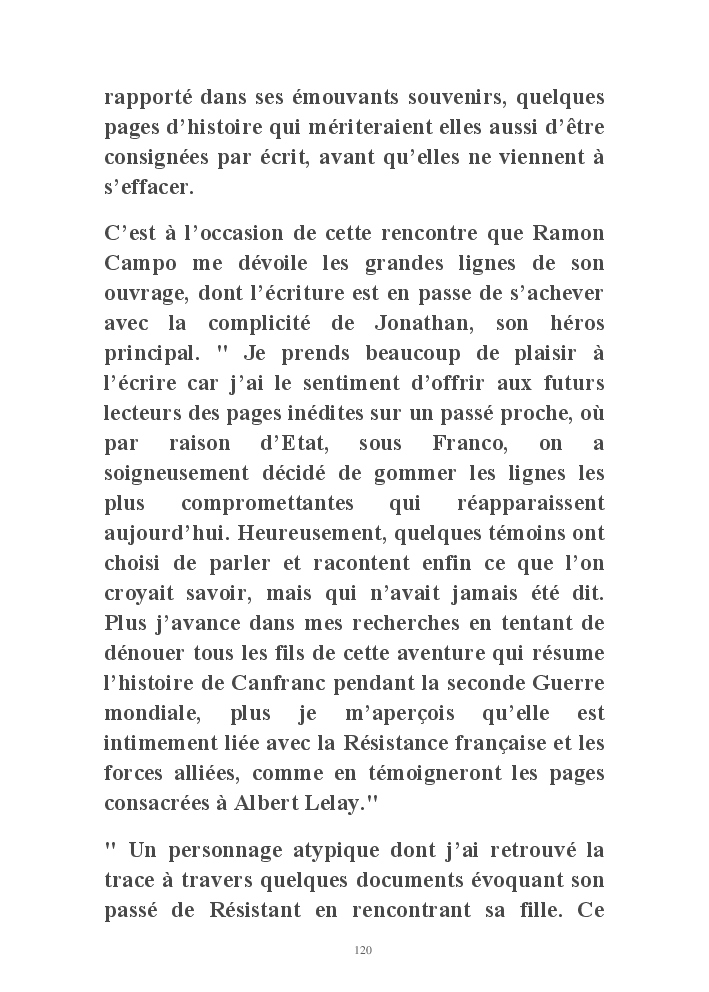 rapporté dans ses émouvants souvenirs, quelques pages d’histoire qui mériteraient elles aussi d’être consignées par écrit, avant qu’elles ne viennent à s’effacer.

C’est à l’occasion de cette rencontre que Ramon Campo me dévoile les grandes lignes de son ouvrage, dont l’écriture est en passe de s’achever avec la complicité de Jonathan, son héros principal. " Je prends beaucoup de plaisir à l’écrire car j’ai le sentiment d’offrir aux futurs lecteurs des pages inédites sur un passé proche, où par raison d’Etat, sous Franco, on a soigneusement décidé de gommer les lignes les plus compromettantes qui réapparaissent aujourd’hui. Heureusement, quelques témoins ont choisi de parler et racontent enfin ce que l’on croyait savoir, mais qui n’avait jamais été dit. Plus j’avance dans mes recherches en tentant de dénouer tous les fils de cette aventure qui résume l’histoire de Canfranc pendant la seconde Guerre mondiale, plus je m’aperçois qu’elle est intimement liée avec la Résistance française et les forces alliées, comme en témoigneront les pages consacrées à Albert Lelay."

" Un personnage atypique dont j’ai retrouvé la trace à travers quelques documents évoquant son passé de Résistant en rencontrant sa fille. Ce

120